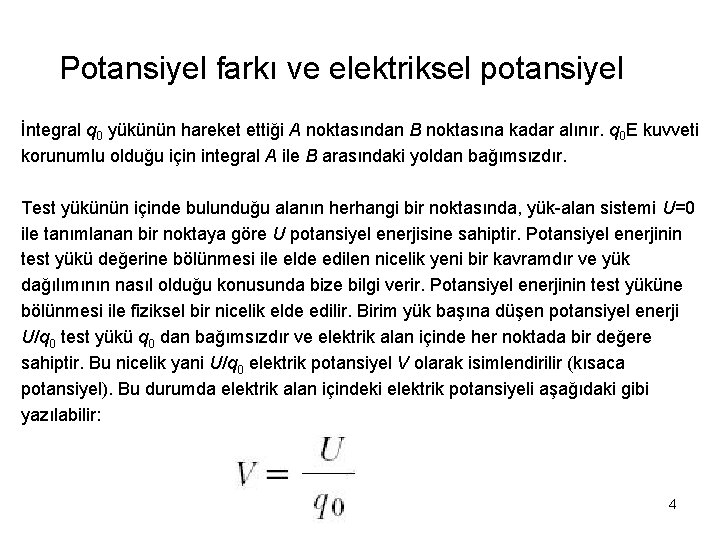 Potansiyel farkı ve elektriksel potansiyel

İntegral $q_0$ yükünün hareket ettiği $A$ noktasından $B$ noktasına kadar alınır. $q_0$E kuvveti korunumlu olduğu için integral $A$ ile $B$ arasındaki yoldan bağımsızdır.

Test yükünün içinde bulunduğu alanın herhangi bir noktasında, yük-alan sistemi $U$=0 ile tanımlanan bir noktaya göre $U$ potansiyel enerjisine sahiptir. Potansiyel enerjinin test yükü değerine bölünmesi ile elde edilen nicelik yeni bir kavramdır ve yük dağılımının nasıl olduğu konusunda bize bilgi verir. Potansiyel enerjinin test yüküne bölünmesi ile fiziksel bir nicelik elde edilir. Birim yük başına düşen potansiyel enerji $U/q_0$ test yükü $q_0$ dan bağımsızdır ve elektrik alan içinde her noktada bir değere sahiptir. Bu nicelik yani $U/q_0$ elektrik potansiyel $V$ olarak isimlendirilir (kısaca potansiyel). Bu durumda elektrik alan içindeki elektrik potansiyeli aşağıdaki gibi yazılabilir:

$V = \frac{U}{q_0}$

4